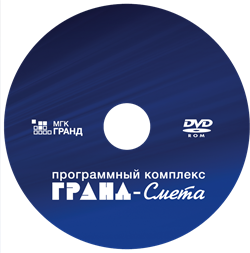 МГК
ГРАНД

DVD
ROM

программный комплекс
ГРАНД-Смета